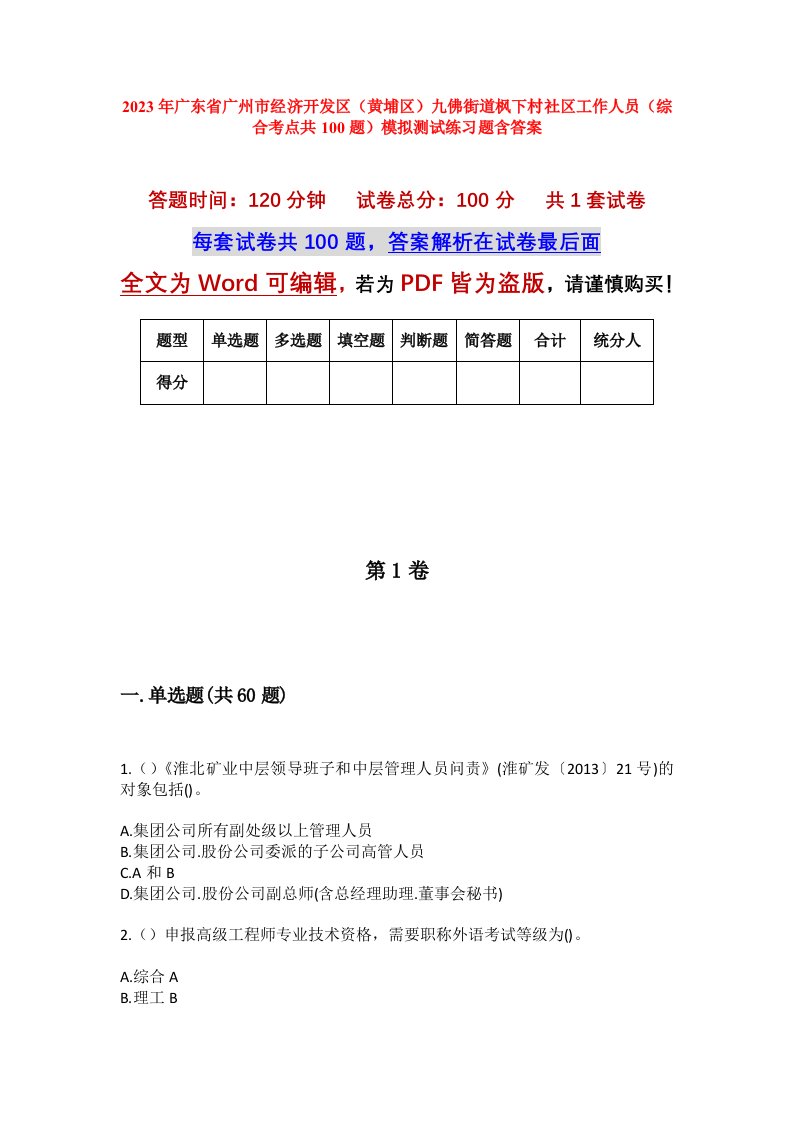 2023年广东省广州市经济开发区（黄埔区）九佛街道枫下村社区工作人员（综合考点共100题）模拟测试练习题含答案

答题时间：120分钟　试卷总分：100分　共1套试卷

每套试卷共100题，答案解析在试卷最后面

全文为Word可编辑，若为PDF皆为盗版，请谨慎购买！

| 题型 | 单选题 | 多选题 | 填空题 | 判断题 | 简答题 | 合计 | 统分人 |
|---|---|---|---|---|---|---|---|
| 得分 | | | | | | | |

第1卷

一.单选题(共60题)

1.()《淮北矿业中层领导班子和中层管理人员问责》(淮矿发〔2013〕21号)的对象包括()。

A.集团公司所有副处级以上管理人员
B.集团公司.股份公司委派的子公司高管人员
C.A和B
D.集团公司.股份公司副总师(含总经理助理.董事会秘书)

2.()申报高级工程师专业技术资格，需要职称外语考试等级为()。

A.综合A
B.理工B